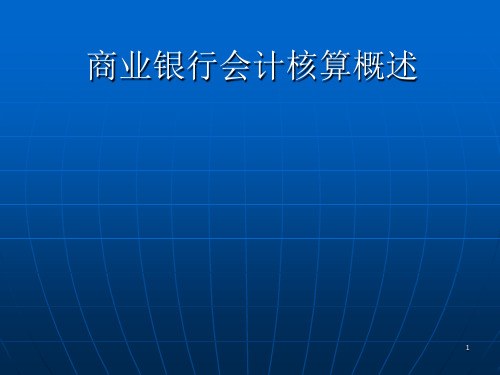 商业银行会计核算概述

1